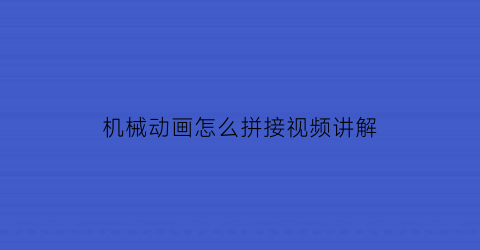 机械动画怎么拼接视频讲解